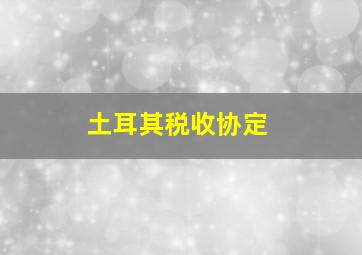 土耳其税收协定